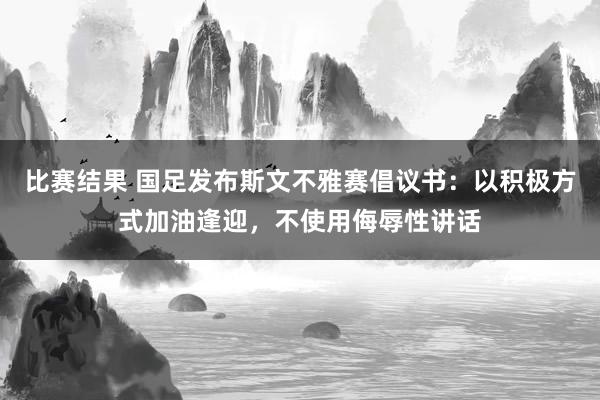 比赛结果 国足发布斯文不雅赛倡议书：以积极方式加油逢迎，不使用侮辱性讲话